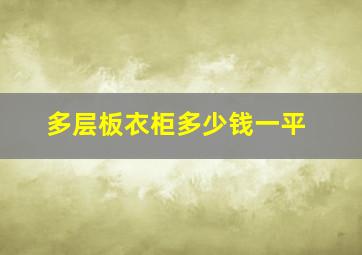 多层板衣柜多少钱一平